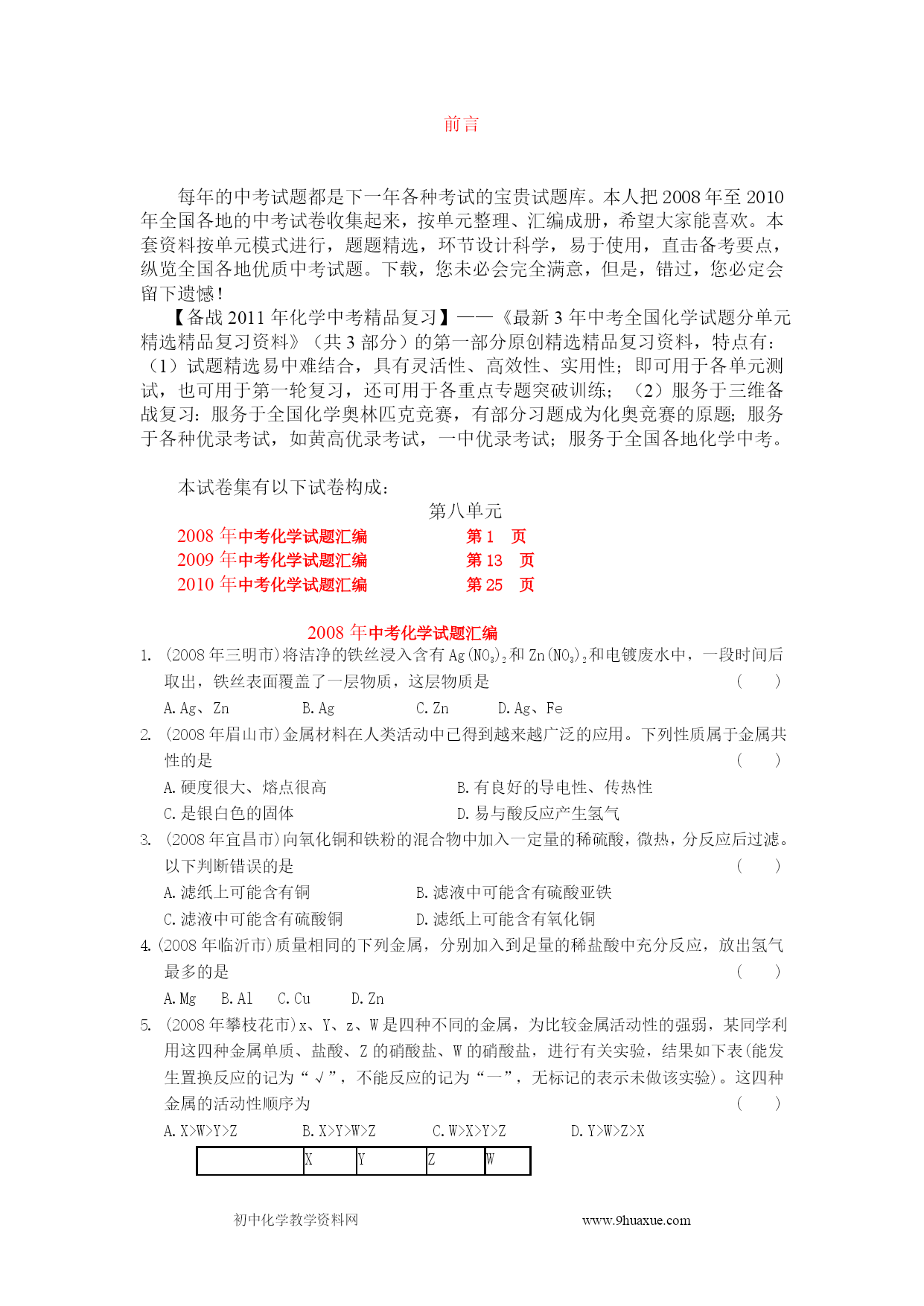 前言

每年的中考试题都是下一年各种考试的宝贵试题库。本人把 2008 年至 2010 年全国各地的中考试卷收集起来，按单元整理、汇编成册，希望大家能喜欢。本套资料按单元模式进行，题题精选，环节设计科学，易于使用，直击备考要点，纵览全国各地优质中考试题。下载，您未必会完全满意，但是，错过，您必定会留下遗憾！

【备战 2011 年化学中考精品复习】——《最新 3 年中考全国化学试题分单元精选精品复习资料》（共 3 部分）的第一部分原创精选精品复习资料，特点有：（1）试题精选易中难结合，具有灵活性、高效性、实用性；即可用于各单元测试，也可用于第一轮复习，还可用于各重点专题突破训练；（2）服务于三维备战复习：服务于全国化学奥林匹克竞赛，有部分习题成为化奥竞赛的原题；服务于各种优录考试，如黄高优录考试，一中优录考试；服务于全国各地化学中考。

本试卷集有以下试卷构成：

第八单元

2008 年中考化学试题汇编　　第 1　页
2009 年中考化学试题汇编　　第 13　页
2010 年中考化学试题汇编　　第 25　页

2008 年中考化学试题汇编

1. (2008 年三明市)将洁净的铁丝浸入含有 $Ag(NO_3)_2$ 和 $Zn(NO_3)_2$ 和电镀废水中，一段时间后取出，铁丝表面覆盖了一层物质，这层物质是　　(　　)
A. Ag、Zn　　B. Ag　　C. Zn　　D. Ag、Fe

2. (2008 年眉山市)金属材料在人类活动中已得到越来越广泛的应用。下列性质属于金属共性的是　　(　　)
A. 硬度很大、熔点很高　　B. 有良好的导电性、传热性
C. 是银白色的固体　　D. 易与酸反应产生氢气

3. (2008 年宜昌市)向氧化铜和铁粉的混合物中加入一定量的稀硫酸，微热，分反应后过滤。以下判断错误的是　　(　　)
A. 滤纸上可能含有铜　　B. 滤液中可能含有硫酸亚铁
C. 滤液中可能含有硫酸铜　　D. 滤纸上可能含有氧化铜

4. (2008 年临沂市)质量相同的下列金属，分别加入到足量的稀盐酸中充分反应，放出氢气最多的是　　(　　)
A. Mg　B. Al　C. Cu　D. Zn

5. (2008 年攀枝花市)x、Y、z、W 是四种不同的金属，为比较金属活动性的强弱，某同学利用这四种金属单质、盐酸、Z 的硝酸盐、W 的硝酸盐，进行有关实验，结果如下表(能发生置换反应的记为“√”，不能反应的记为“一”，无标记的表示未做该实验)。这四种金属的活动性顺序为　　(　　)
A. X>W>Y>Z　　B. X>Y>W>Z　　C. W>X>Y>Z　　D. Y>W>Z>X

| | X | Y | Z | W |
|---|---|---|---|---|

初中化学教学资料网　　www.9huaxue.com